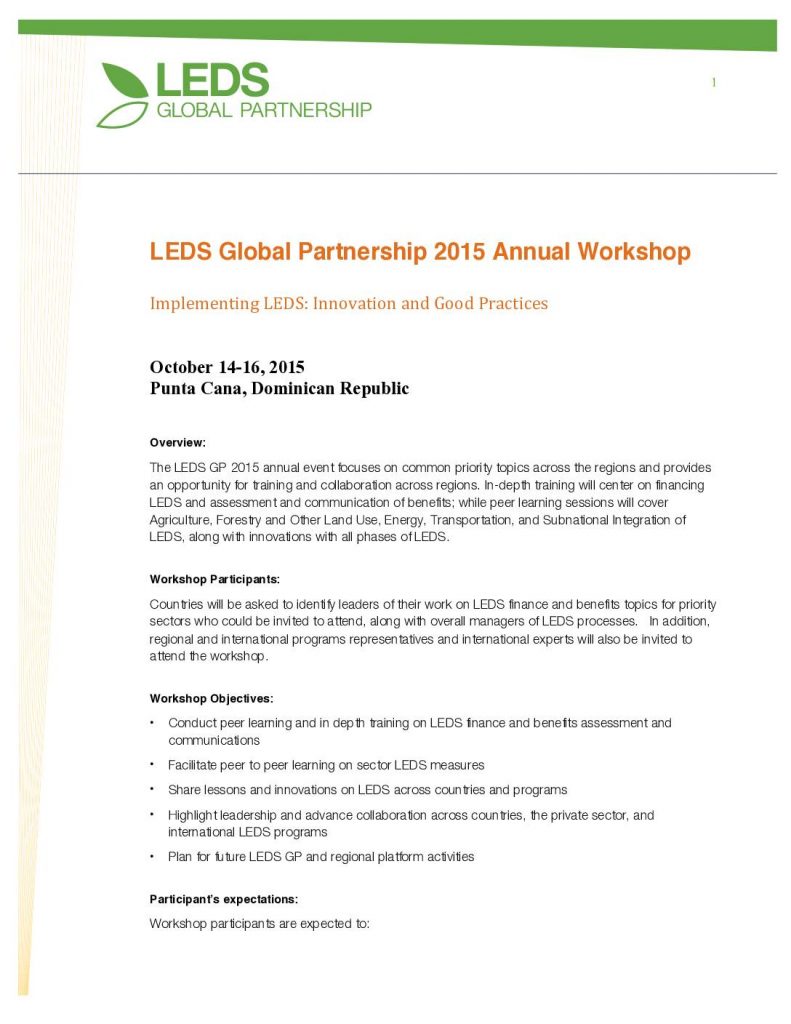 LEDS
GLOBAL PARTNERSHIP

1

LEDS Global Partnership 2015 Annual Workshop

Implementing LEDS: Innovation and Good Practices

October 14-16, 2015
Punta Cana, Dominican Republic

Overview:

The LEDS GP 2015 annual event focuses on common priority topics across the regions and provides an opportunity for training and collaboration across regions. In-depth training will center on financing LEDS and assessment and communication of benefits; while peer learning sessions will cover Agriculture, Forestry and Other Land Use, Energy, Transportation, and Subnational Integration of LEDS, along with innovations with all phases of LEDS.

Workshop Participants:

Countries will be asked to identify leaders of their work on LEDS finance and benefits topics for priority sectors who could be invited to attend, along with overall managers of LEDS processes. In addition, regional and international programs representatives and international experts will also be invited to attend the workshop.

Workshop Objectives:

• Conduct peer learning and in depth training on LEDS finance and benefits assessment and communications
• Facilitate peer to peer learning on sector LEDS measures
• Share lessons and innovations on LEDS across countries and programs
• Highlight leadership and advance collaboration across countries, the private sector, and international LEDS programs
• Plan for future LEDS GP and regional platform activities

Participant's expectations:

Workshop participants are expected to: